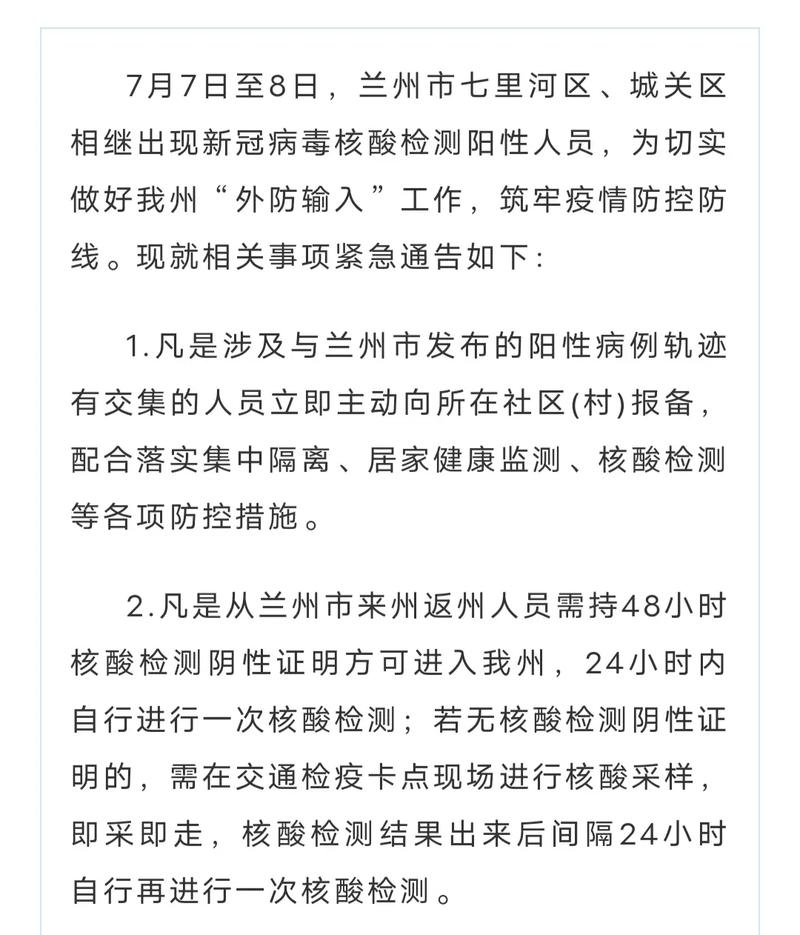 7月7日至8日，兰州市七里河区、城关区相继出现新冠病毒核酸检测阳性人员，为切实做好我州“外防输入”工作，筑牢疫情防控防线。现就相关事项紧急通告如下：

1.凡是涉及与兰州市发布的阳性病例轨迹有交集的人员立即主动向所在社区(村)报备，配合落实集中隔离、居家健康监测、核酸检测等各项防控措施。

2.凡是从兰州市来州返州人员需持48小时核酸检测阴性证明方可进入我州，24小时内自行进行一次核酸检测；若无核酸检测阴性证明的，需在交通检疫卡点现场进行核酸采样，即采即走，核酸检测结果出来后间隔24小时自行再进行一次核酸检测。